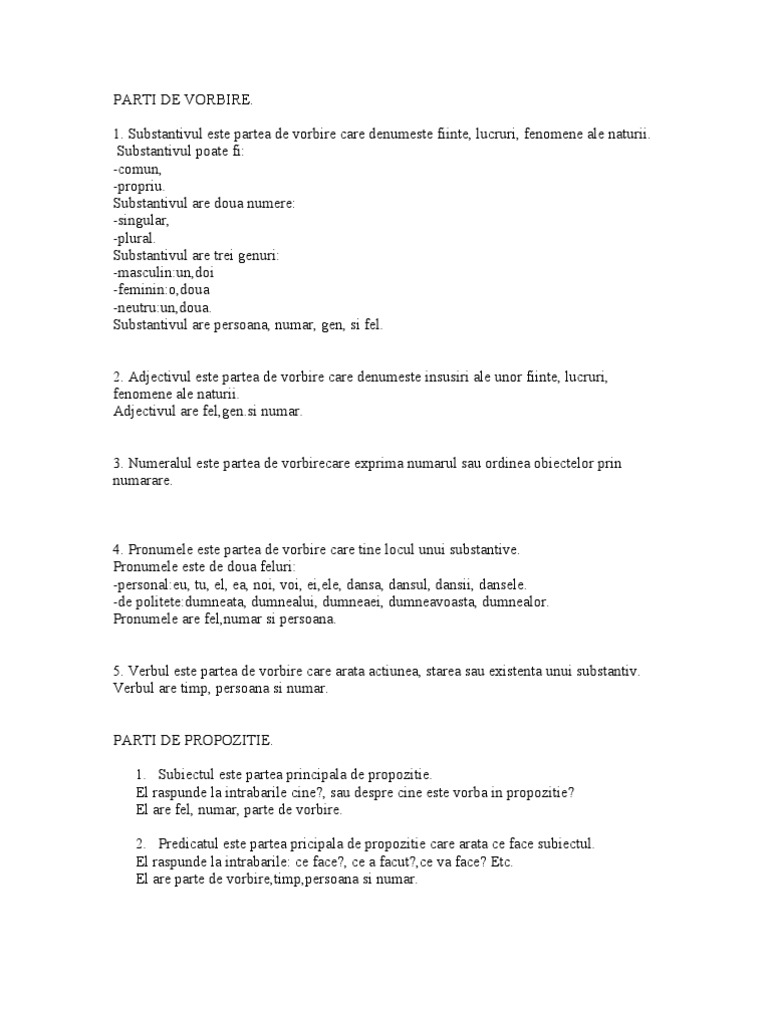 PARTI DE VORBIRE.

1. Substantivul este partea de vorbire care denumeste fiinte, lucruri, fenomene ale naturii.
Substantivul poate fi:
-comun,
-propriu.
Substantivul are doua numere:
-singular,
-plural.
Substantivul are trei genuri:
-masculin:un,doi
-feminin:o,doua
-neutru:un,doua.
Substantivul are persoana, numar, gen, si fel.

2. Adjectivul este partea de vorbire care denumeste insusiri ale unor fiinte, lucruri, fenomene ale naturii.
Adjectivul are fel,gen.si numar.

3. Numeralul este partea de vorbirecare exprima numarul sau ordinea obiectelor prin numarare.

4. Pronumele este partea de vorbire care tine locul unui substantive.
Pronumele este de doua feluri:
-personal:eu, tu, el, ea, noi, voi, ei,ele, dansa, dansul, dansii, dansele.
-de politete:dumneata, dumnealui, dumneaei, dumneavoasta, dumnealor.
Pronumele are fel,numar si persoana.

5. Verbul este partea de vorbire care arata actiunea, starea sau existenta unui substantiv.
Verbul are timp, persoana si numar.

PARTI DE PROPOZITIE.

1. Subiectul este partea principala de propozitie.
El raspunde la intrabarile cine?, sau despre cine este vorba in propozitie?
El are fel, numar, parte de vorbire.

2. Predicatul este partea principala de propozitie care arata ce face subiectul.
El raspunde la intrabarile: ce face?, ce a facut?,ce va face? Etc.
El are parte de vorbire,timp,persoana si numar.